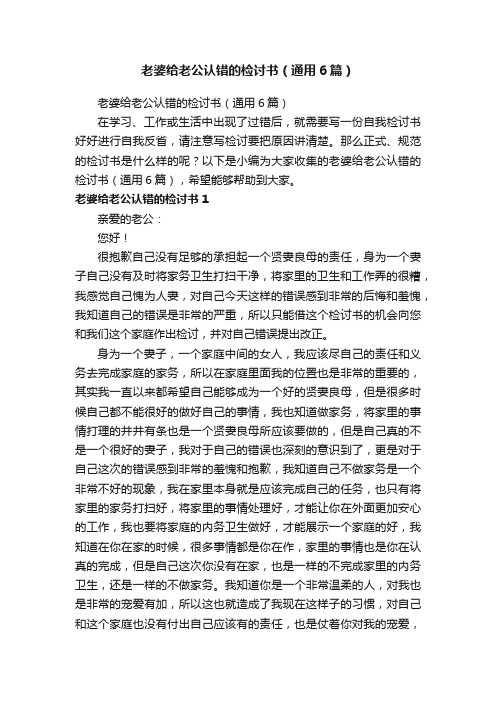 老婆给老公认错的检讨书（通用6篇）

老婆给老公认错的检讨书（通用6篇）

在学习、工作或生活中出现了过错后，就需要写一份自我检讨书好好进行自我反省，请注意写检讨要把原因讲清楚。那么正式、规范的检讨书是什么样的呢？以下是小编为大家收集的老婆给老公认错的检讨书（通用6篇），希望能够帮助到大家。

老婆给老公认错的检讨书1

亲爱的老公：

您好！

很抱歉自己没有足够的承担起一个贤妻良母的责任，身为一个妻子自己没有及时将家务卫生打扫干净，将家里的卫生和工作弄的很糟，我感觉自己愧为人妻，对自己今天这样的错误感到非常的后悔和羞愧，我知道自己的错误是非常的严重，所以只能借这个检讨书的机会向您和我们这个家庭作出检讨，并对自己错误提出改正。

身为一个妻子，一个家庭中间的女人，我应该尽自己的责任和义务去完成家庭的家务，所以在家庭里面我的位置也是非常的重要的，其实我一直以来都希望自己能够成为一个好的贤妻良母，但是很多时候自己都不能很好的做好自己的事情，我也知道做家务，将家里的事情打理的井井有条也是一个贤妻良母所应该要做的，但是自己真的不是一个很好的妻子，我对于自己的错误也深刻的意识到了，更是对于自己这次的错误感到非常的羞愧和抱歉，我知道自己不做家务是一个非常不好的现象，我在家里本身就是应该完成自己的任务，也只有将家里的家务打扫好，将家里的事情处理好，才能让你在外面更加安心的工作，我也要将家庭的内务卫生做好，才能展示一个家庭的好，我知道在你在家的时候，很多事情都是你在作，家里的事情也是你在认真的完成，但是自己这次你没有在家，也是一样的不完成家里的内务卫生，还是一样的不做家务。我知道你是一个非常温柔的人，对我也是非常的宠爱有加，所以这也就造成了我现在这样子的习惯，对自己和这个家庭也没有付出自己应该有的责任，也是仗着你对我的宠爱，